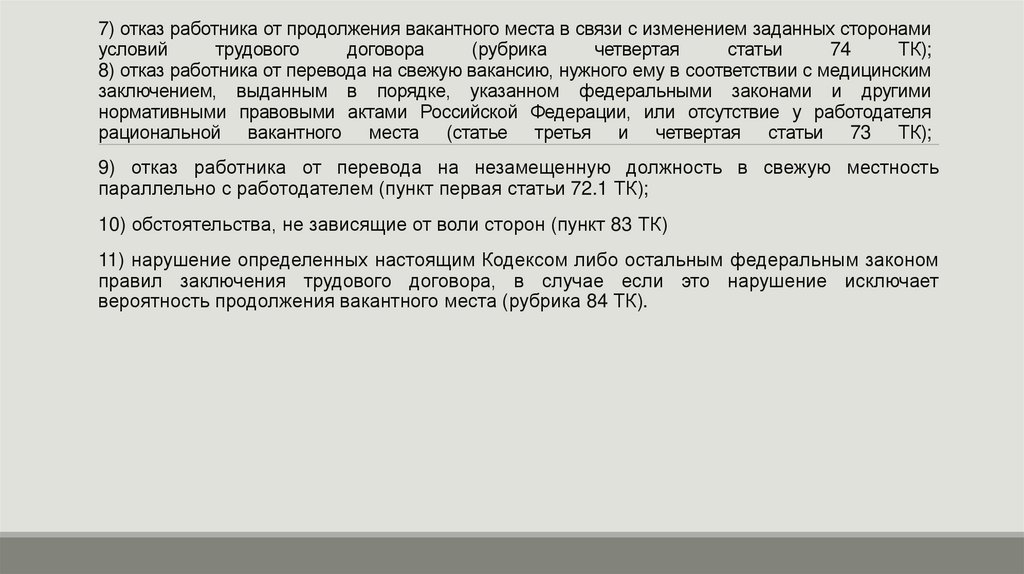 7) отказ работника от продолжения вакантного места в связи с изменением заданных сторонами условий трудового договора (рубрика четвертая статьи 74 ТК);
8) отказ работника от перевода на свежую вакансию, нужного ему в соответствии с медицинским заключением, выданным в порядке, указанном федеральными законами и другими нормативными правовыми актами Российской Федерации, или отсутствие у работодателя рациональной вакантного места (статье третья и четвертая статьи 73 ТК);

9) отказ работника от перевода на незамещенную должность в свежую местность параллельно с работодателем (пункт первая статьи 72.1 ТК);

10) обстоятельства, не зависящие от воли сторон (пункт 83 ТК)

11) нарушение определенных настоящим Кодексом либо остальным федеральным законом правил заключения трудового договора, в случае если это нарушение исключает вероятность продолжения вакантного места (рубрика 84 ТК).